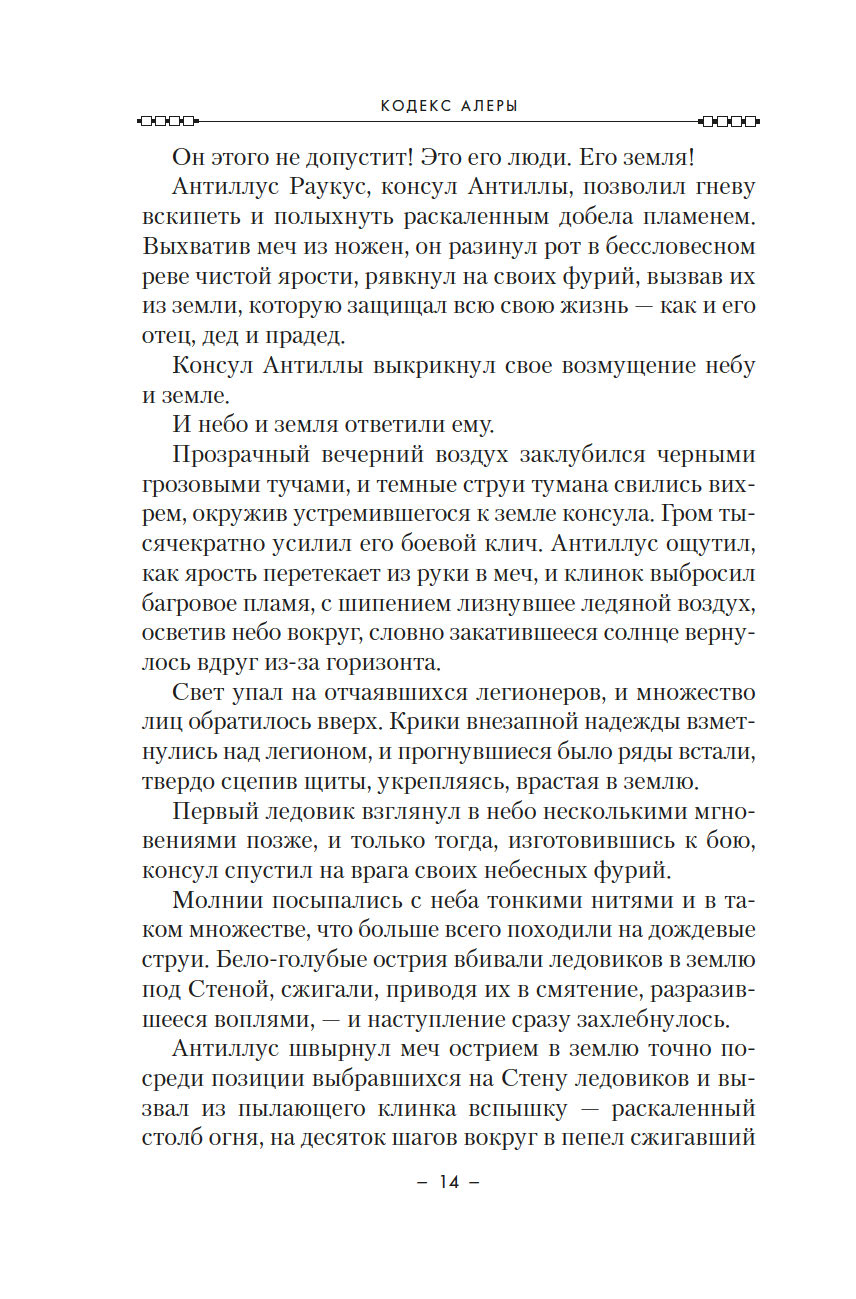 КОДЕКС АЛЕРЫ

Он этого не допустит! Это его люди. Его земля!

Антиллус Раукус, консул Антиллы, позволил гневу вскипеть и полыхнуть раскаленным добела пламенем. Выхватив меч из ножен, он разинул рот в бессловесном реве чистой ярости, рявкнул на своих фурий, вызвав их из земли, которую защищал всю свою жизнь — как и его отец, дед и прадед.

Консул Антиллы выкрикнул свое возмущение небу и земле.

И небо и земля ответили ему.

Прозрачный вечерний воздух заклубился черными грозовыми тучами, и темные струи тумана свились вихрем, окружив устремившегося к земле консула. Гром тысячекратно усилил его боевой клич. Антиллус ощутил, как ярость перетекает из руки в меч, и клинок выбросил багровое пламя, с шипением лизнувшее ледяной воздух, осветив небо вокруг, словно закатившееся солнце вернулось вдруг из-за горизонта.

Свет упал на отчаявшихся легионеров, и множество лиц обратилось вверх. Крики внезапной надежды взметнулись над легионом, и прогнувшиеся было ряды встали, твердо сцепив щиты, укрепляясь, врастая в землю.

Первый ледовик взглянул в небо несколькими мгновениями позже, и только тогда, изготовившись к бою, консул спустил на врага своих небесных фурий.

Молнии посыпались с неба тонкими нитями и в таком множестве, что больше всего походили на дождевые струи. Бело-голубые острия вбивали ледовиков в землю под Стеной, сжигали, приводя их в смятение, разразившееся воплями, — и наступление сразу захлебнулось.

Антиллус швырнул меч острием в землю точно посреди позиции выбравшихся на Стену ледовиков и вызвал из пылающего клинка вспышку — раскаленный столб огня, на десяток шагов вокруг в пепел сжигавший

– 14 –